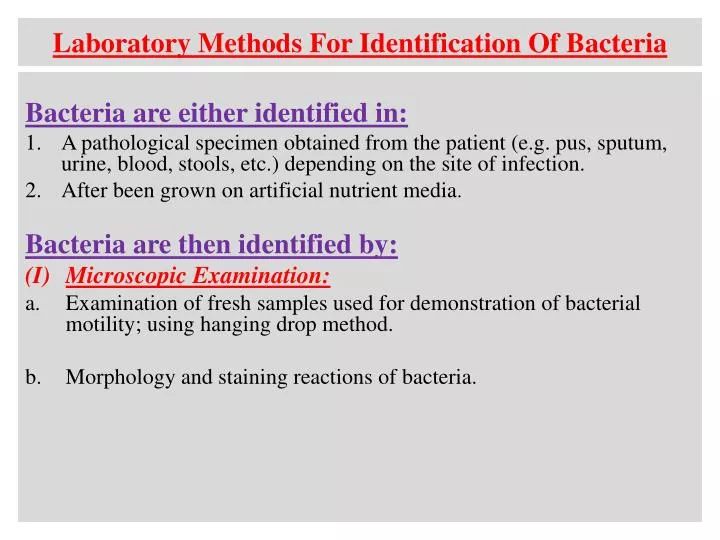 Laboratory Methods For Identification Of Bacteria

Bacteria are either identified in:

1. A pathological specimen obtained from the patient (e.g. pus, sputum, urine, blood, stools, etc.) depending on the site of infection.
2. After been grown on artificial nutrient media.

Bacteria are then identified by:

(I) Microscopic Examination:

a. Examination of fresh samples used for demonstration of bacterial motility; using hanging drop method.

b. Morphology and staining reactions of bacteria.